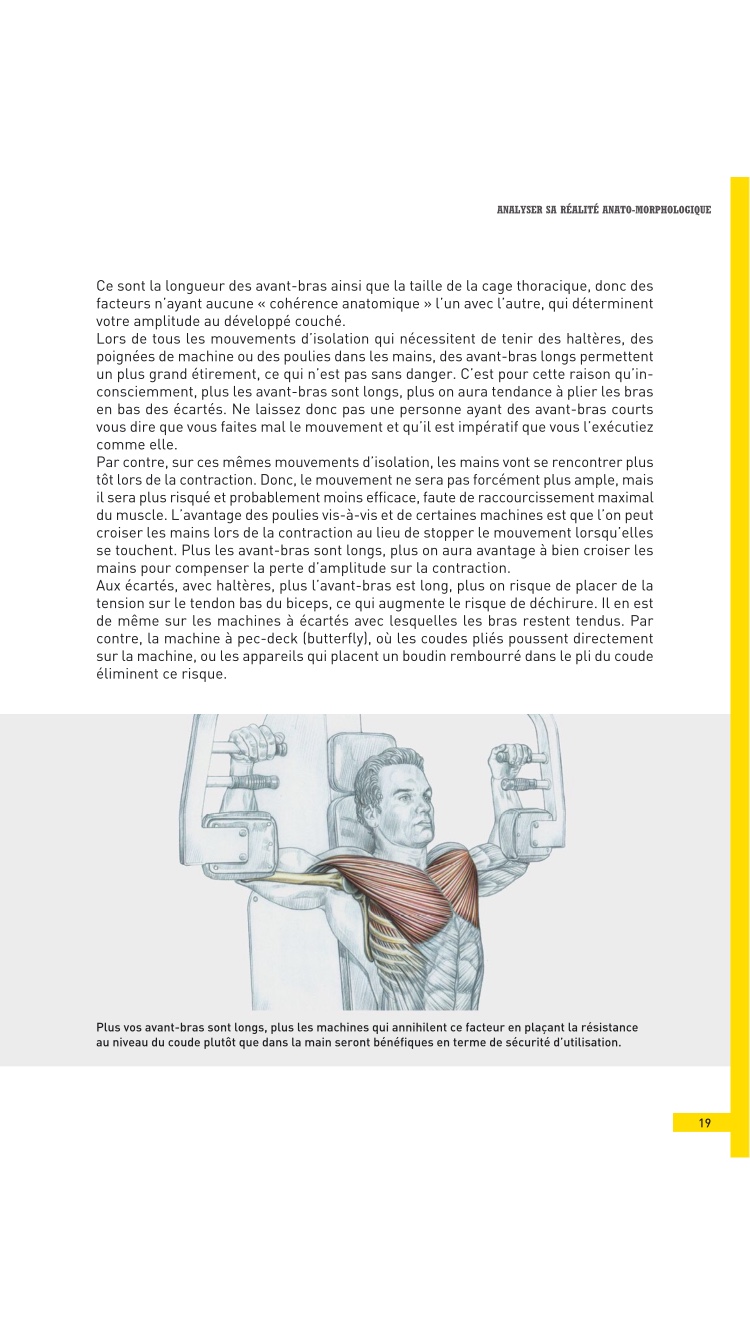 ANALYSER SA RÉALITÉ ANATO-MORPHOLOGIQUE

Ce sont la longueur des avant-bras ainsi que la taille de la cage thoracique, donc des facteurs n'ayant aucune « cohérence anatomique » l'un avec l'autre, qui déterminent votre amplitude au développé couché.
Lors de tous les mouvements d'isolation qui nécessitent de tenir des haltères, des poignées de machine ou des poulies dans les mains, des avant-bras longs permettent un plus grand étirement, ce qui n'est pas sans danger. C'est pour cette raison qu'inconsciemment, plus les avant-bras sont longs, plus on aura tendance à plier les bras en bas des écartés. Ne laissez donc pas une personne ayant des avant-bras courts vous dire que vous faites mal le mouvement et qu'il est impératif que vous l'exécutiez comme elle.
Par contre, sur ces mêmes mouvements d'isolation, les mains vont se rencontrer plus tôt lors de la contraction. Donc, le mouvement ne sera pas forcément plus ample, mais il sera plus risqué et probablement moins efficace, faute de raccourcissement maximal du muscle. L'avantage des poulies vis-à-vis et de certaines machines est que l'on peut croiser les mains lors de la contraction au lieu de stopper le mouvement lorsqu'elles se touchent. Plus les avant-bras sont longs, plus on aura avantage à bien croiser les mains pour compenser la perte d'amplitude sur la contraction.
Aux écartés, avec haltères, plus l'avant-bras est long, plus on risque de placer de la tension sur le tendon bas du biceps, ce qui augmente le risque de déchirure. Il en est de même sur les machines à écartés avec lesquelles les bras restent tendus. Par contre, la machine à pec-deck (butterfly), où les coudes pliés poussent directement sur la machine, ou les appareils qui placent un boudin rembourré dans le pli du coude éliminent ce risque.

Plus vos avant-bras sont longs, plus les machines qui annihilent ce facteur en plaçant la résistance au niveau du coude plutôt que dans la main seront bénéfiques en terme de sécurité d'utilisation.

19